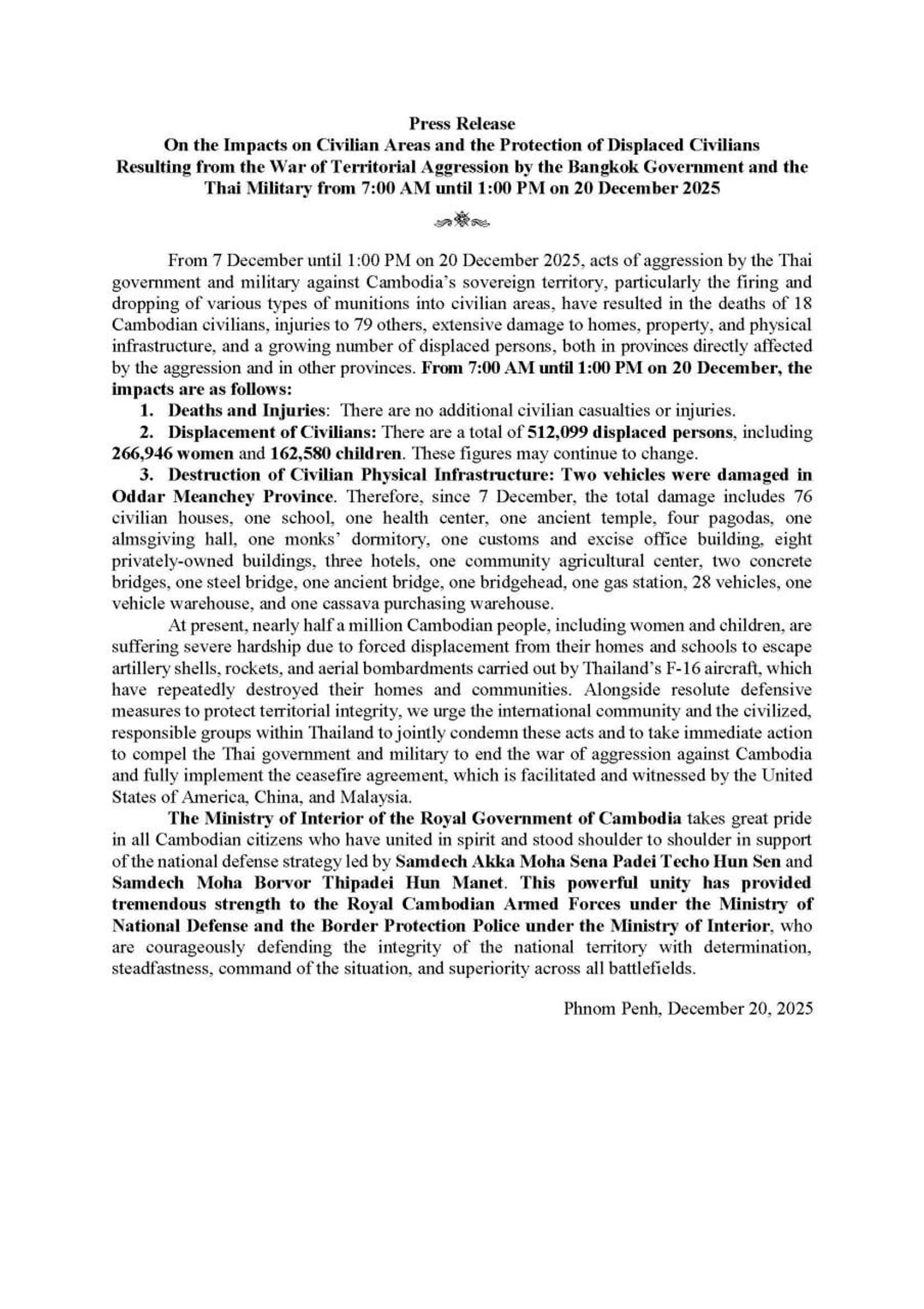 Press Release
On the Impacts on Civilian Areas and the Protection of Displaced Civilians Resulting from the War of Territorial Aggression by the Bangkok Government and the Thai Military from 7:00 AM until 1:00 PM on 20 December 2025

From 7 December until 1:00 PM on 20 December 2025, acts of aggression by the Thai government and military against Cambodia's sovereign territory, particularly the firing and dropping of various types of munitions into civilian areas, have resulted in the deaths of 18 Cambodian civilians, injuries to 79 others, extensive damage to homes, property, and physical infrastructure, and a growing number of displaced persons, both in provinces directly affected by the aggression and in other provinces. From 7:00 AM until 1:00 PM on 20 December, the impacts are as follows:

1. Deaths and Injuries: There are no additional civilian casualties or injuries.
2. Displacement of Civilians: There are a total of 512,099 displaced persons, including 266,946 women and 162,580 children. These figures may continue to change.
3. Destruction of Civilian Physical Infrastructure: Two vehicles were damaged in Oddar Meanchey Province. Therefore, since 7 December, the total damage includes 76 civilian houses, one school, one health center, one ancient temple, four pagodas, one almsgiving hall, one monks' dormitory, one customs and excise office building, eight privately-owned buildings, three hotels, one community agricultural center, two concrete bridges, one steel bridge, one ancient bridge, one bridgehead, one gas station, 28 vehicles, one vehicle warehouse, and one cassava purchasing warehouse.

At present, nearly half a million Cambodian people, including women and children, are suffering severe hardship due to forced displacement from their homes and schools to escape artillery shells, rockets, and aerial bombardments carried out by Thailand's F-16 aircraft, which have repeatedly destroyed their homes and communities. Alongside resolute defensive measures to protect territorial integrity, we urge the international community and the civilized, responsible groups within Thailand to jointly condemn these acts and to take immediate action to compel the Thai government and military to end the war of aggression against Cambodia and fully implement the ceasefire agreement, which is facilitated and witnessed by the United States of America, China, and Malaysia.

The Ministry of Interior of the Royal Government of Cambodia takes great pride in all Cambodian citizens who have united in spirit and stood shoulder to shoulder in support of the national defense strategy led by Samdech Akka Moha Sena Padei Techo Hun Sen and Samdech Moha Borvor Thipadei Hun Manet. This powerful unity has provided tremendous strength to the Royal Cambodian Armed Forces under the Ministry of National Defense and the Border Protection Police under the Ministry of Interior, who are courageously defending the integrity of the national territory with determination, steadfastness, command of the situation, and superiority across all battlefields.

Phnom Penh, December 20, 2025